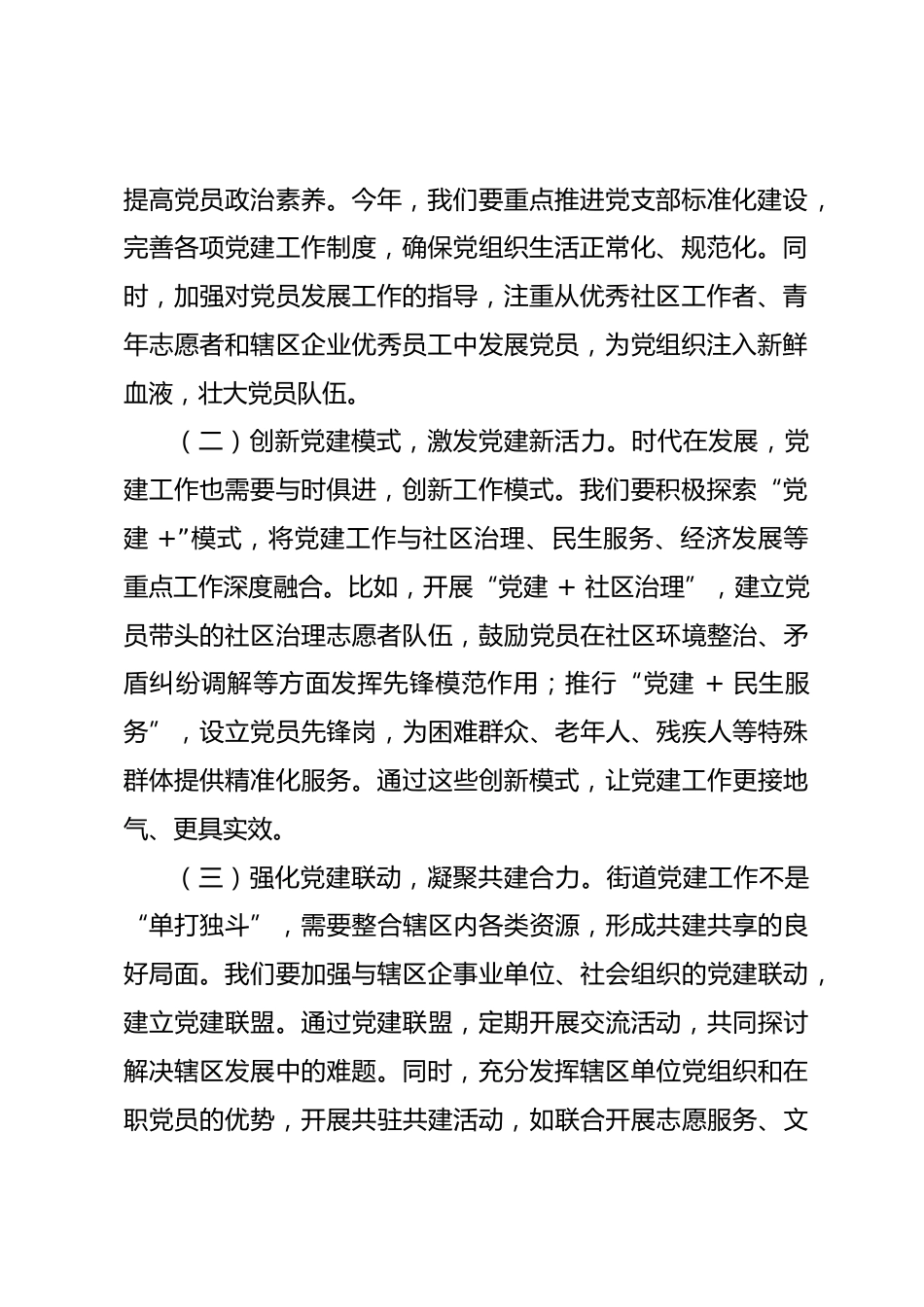 提高党员政治素养。今年，我们要重点推进党支部标准化建设，完善各项党建工作制度，确保党组织生活正常化、规范化。同时，加强对党员发展工作的指导，注重从优秀社区工作者、青年志愿者和辖区企业优秀员工中发展党员，为党组织注入新鲜血液，壮大党员队伍。

（二）创新党建模式，激发党建新活力。时代在发展，党建工作也需要与时俱进，创新工作模式。我们要积极探索“党建 +”模式，将党建工作与社区治理、民生服务、经济发展等重点工作深度融合。比如，开展“党建 + 社区治理”，建立党员带头的社区治理志愿者队伍，鼓励党员在社区环境整治、矛盾纠纷调解等方面发挥先锋模范作用；推行“党建 + 民生服务”，设立党员先锋岗，为困难群众、老年人、残疾人等特殊群体提供精准化服务。通过这些创新模式，让党建工作更接地气、更具实效。

（三）强化党建联动，凝聚共建合力。街道党建工作不是“单打独斗”，需要整合辖区内各类资源，形成共建共享的良好局面。我们要加强与辖区企事业单位、社会组织的党建联动，建立党建联盟。通过党建联盟，定期开展交流活动，共同探讨解决辖区发展中的难题。同时，充分发挥辖区单位党组织和在职党员的优势，开展共驻共建活动，如联合开展志愿服务、文